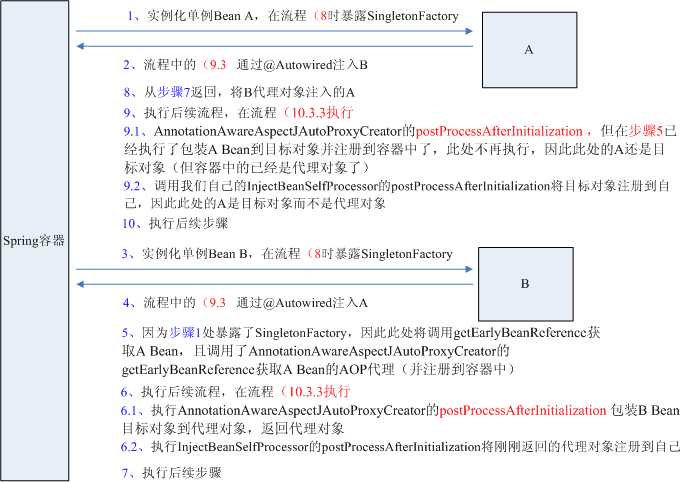 Spring容器

1、实例化单例Bean A，在流程（8时暴露SingletonFactory

A

2、流程中的（9.3 通过@Autowired注入B

8、从步骤7返回，将B代理对象注入的A

9、执行后续流程，在流程（10.3.3执行

9.1、AnnotationAwareAspectJAutoProxyCreator的postProcessAfterInitialization，但在步骤5已经执行了包装A Bean到目标对象并注册到容器中了，此处不再执行，因此此处的A还是目标对象（但容器中的已经是代理对象了）

9.2、调用我们自己的InjectBeanSelfProcessor的postProcessAfterInitialization将目标对象注册到自己，因此此处的A是目标对象而不是代理对象

10、执行后续步骤

3、实例化单例Bean B，在流程（8时暴露SingletonFactory

B

4、流程中的（9.3 通过@Autowired注入A

5、因为步骤1处暴露了SingletonFactory，因此此处将调用getEarlyBeanReference获取A Bean，且调用了AnnotationAwareAspectJAutoProxyCreator的getEarlyBeanReference获取A Bean的AOP代理（并注册到容器中）

6、执行后续流程，在流程（10.3.3执行

6.1、执行AnnotationAwareAspectJAutoProxyCreator的postProcessAfterInitialization 包装B Bean目标对象到代理对象，返回代理对象

6.2、执行InjectBeanSelfProcessor的postProcessAfterInitialization将刚刚返回的代理对象注册到自己

7、执行后续步骤